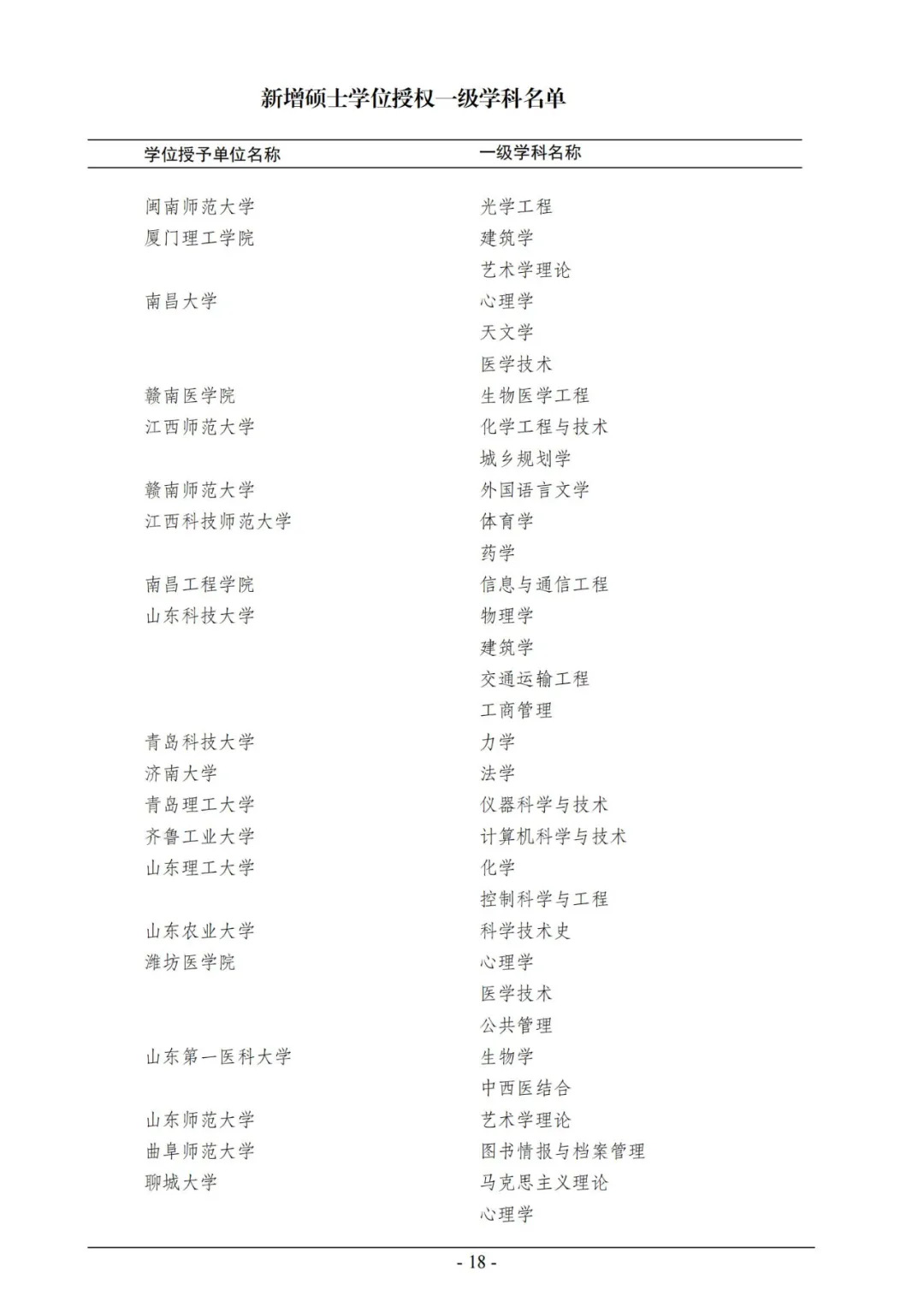 新增硕士学位授权一级学科名单

| 学位授予单位名称 | 一级学科名称 |
|---|---|
| 闽南师范大学 | 光学工程 |
| 厦门理工学院 | 建筑学 |
| | 艺术学理论 |
| 南昌大学 | 心理学 |
| | 天文学 |
| | 医学技术 |
| 赣南医学院 | 生物医学工程 |
| 江西师范大学 | 化学工程与技术 |
| | 城乡规划学 |
| 赣南师范大学 | 外国语言文学 |
| 江西科技师范大学 | 体育学 |
| | 药学 |
| 南昌工程学院 | 信息与通信工程 |
| 山东科技大学 | 物理学 |
| | 建筑学 |
| | 交通运输工程 |
| | 工商管理 |
| 青岛科技大学 | 力学 |
| 济南大学 | 法学 |
| 青岛理工大学 | 仪器科学与技术 |
| 齐鲁工业大学 | 计算机科学与技术 |
| 山东理工大学 | 化学 |
| | 控制科学与工程 |
| 山东农业大学 | 科学技术史 |
| 潍坊医学院 | 心理学 |
| | 医学技术 |
| | 公共管理 |
| 山东第一医科大学 | 生物学 |
| | 中西医结合 |
| 山东师范大学 | 艺术学理论 |
| 曲阜师范大学 | 图书情报与档案管理 |
| 聊城大学 | 马克思主义理论 |
| | 心理学 |

- 18 -